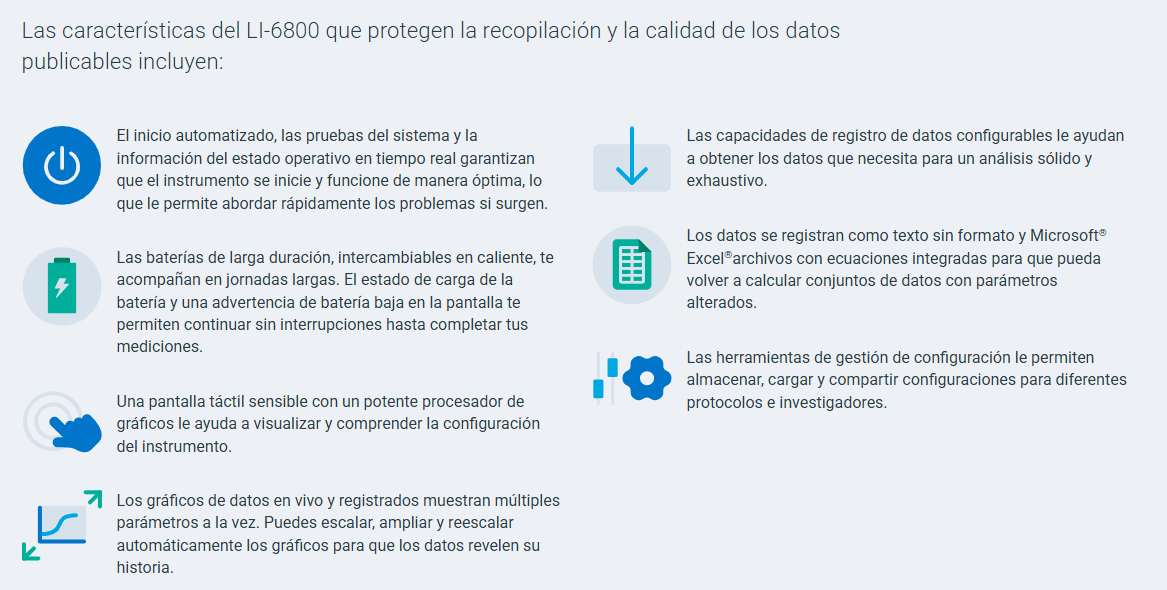 Las características del LI-6800 que protegen la recopilación y la calidad de los datos publicables incluyen:

El inicio automatizado, las pruebas del sistema y la información del estado operativo en tiempo real garantizan que el instrumento se inicie y funcione de manera óptima, lo que le permite abordar rápidamente los problemas si surgen.

Las baterías de larga duración, intercambiables en caliente, te acompañan en jornadas largas. El estado de carga de la batería y una advertencia de batería baja en la pantalla te permiten continuar sin interrupciones hasta completar tus mediciones.

Una pantalla táctil sensible con un potente procesador de gráficos le ayuda a visualizar y comprender la configuración del instrumento.

Los gráficos de datos en vivo y registrados muestran múltiples parámetros a la vez. Puedes escalar, ampliar y reescalar automáticamente los gráficos para que los datos revelen su historia.

Las capacidades de registro de datos configurables le ayudan a obtener los datos que necesita para un análisis sólido y exhaustivo.

Los datos se registran como texto sin formato y Microsoft® Excel®archivos con ecuaciones integradas para que pueda volver a calcular conjuntos de datos con parámetros alterados.

Las herramientas de gestión de configuración le permiten almacenar, cargar y compartir configuraciones para diferentes protocolos e investigadores.